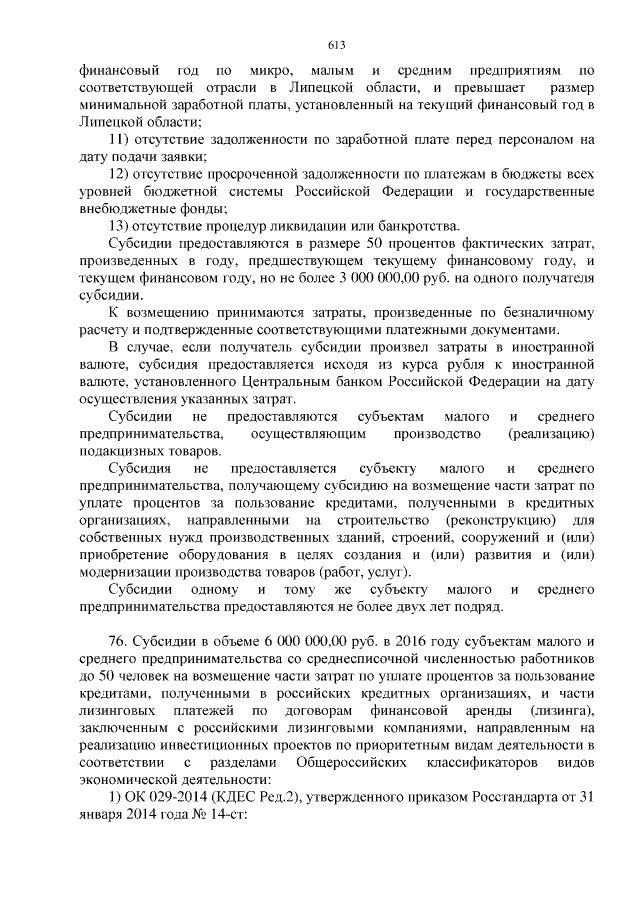 613

финансовый год по микро, малым и средним предприятиям по соответствующей отрасли в Липецкой области, и превышает размер минимальной заработной платы, установленный на текущий финансовый год в Липецкой области;

11) отсутствие задолженности по заработной плате перед персоналом на дату подачи заявки;

12) отсутствие просроченной задолженности по платежам в бюджеты всех уровней бюджетной системы Российской Федерации и государственные внебюджетные фонды;

13) отсутствие процедур ликвидации или банкротства.

Субсидии предоставляются в размере 50 процентов фактических затрат, произведенных в году, предшествующем текущему финансовому году, и текущем финансовом году, но не более 3 000 000,00 руб. на одного получателя субсидии.

К возмещению принимаются затраты, произведенные по безналичному расчету и подтвержденные соответствующими платежными документами.

В случае, если получатель субсидии произвел затраты в иностранной валюте, субсидия предоставляется исходя из курса рубля к иностранной валюте, установленного Центральным банком Российской Федерации на дату осуществления указанных затрат.

Субсидии не предоставляются субъектам малого и среднего предпринимательства, осуществляющим производство (реализацию) подакцизных товаров.

Субсидия не предоставляется субъекту малого и среднего предпринимательства, получающему субсидию на возмещение части затрат по уплате процентов за пользование кредитами, полученными в кредитных организациях, направленными на строительство (реконструкцию) для собственных нужд производственных зданий, строений, сооружений и (или) приобретение оборудования в целях создания и (или) развития и (или) модернизации производства товаров (работ, услуг).

Субсидии одному и тому же субъекту малого и среднего предпринимательства предоставляются не более двух лет подряд.

76. Субсидии в объеме 6 000 000,00 руб. в 2016 году субъектам малого и среднего предпринимательства со среднесписочной численностью работников до 50 человек на возмещение части затрат по уплате процентов за пользование кредитами, полученными в российских кредитных организациях, и части лизинговых платежей по договорам финансовой аренды (лизинга), заключенным с российскими лизинговыми компаниями, направленным на реализацию инвестиционных проектов по приоритетным видам деятельности в соответствии с разделами Общероссийских классификаторов видов экономической деятельности:

1) ОК 029-2014 (КДЕС Ред.2), утвержденного приказом Росстандарта от 31 января 2014 года № 14-ст: